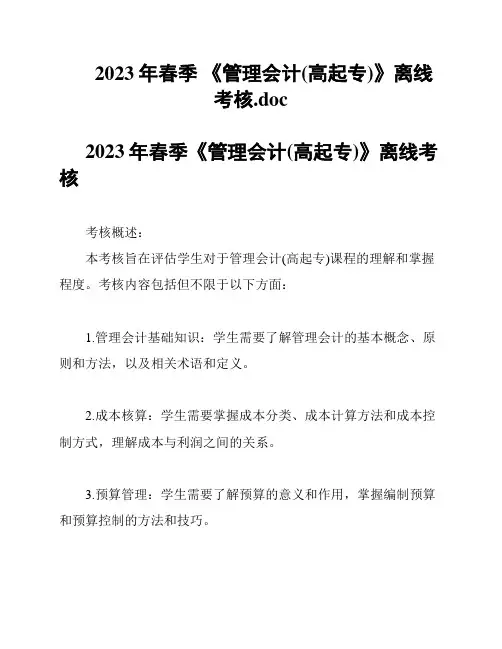 2023 年春季 《管理会计(高起专)》离线考核.doc

2023 年春季《管理会计(高起专)》离线考核

考核概述：

本考核旨在评估学生对于管理会计(高起专)课程的理解和掌握程度。考核内容包括但不限于以下方面：

1.管理会计基础知识：学生需要了解管理会计的基本概念、原则和方法，以及相关术语和定义。

2.成本核算：学生需要掌握成本分类、成本计算方法和成本控制方式，理解成本与利润之间的关系。

3.预算管理：学生需要了解预算的意义和作用，掌握编制预算和预算控制的方法和技巧。